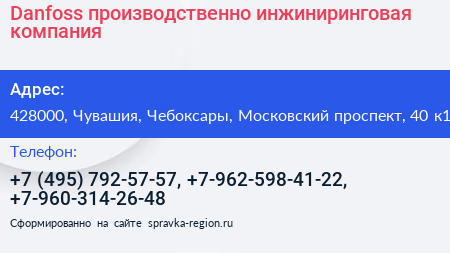 Danfoss производственно инжиниринговая компания

Адрес:

428000, Чувашия, Чебоксары, Московский проспект, 40 к1

Телефон:

+7 (495) 792-57-57, +7-962-598-41-22, +7-960-314-26-48

Сформированно на сайте spravka-region.ru